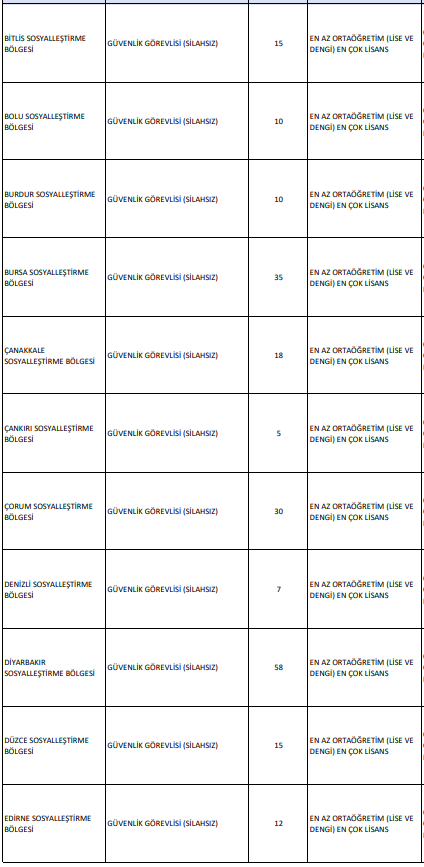 | | | | |
|---|---|---|---|
| BİTLİS SOSYALLEŞTİRME BÖLGESİ | GÜVENLİK GÖREVLİSİ (SİLAHSIZ) | 15 | EN AZ ORTAÖĞRETİM (LİSE VE DENGİ) EN ÇOK LİSANS |
| BOLU SOSYALLEŞTİRME BÖLGESİ | GÜVENLİK GÖREVLİSİ (SİLAHSIZ) | 10 | EN AZ ORTAÖĞRETİM (LİSE VE DENGİ) EN ÇOK LİSANS |
| BURDUR SOSYALLEŞTİRME BÖLGESİ | GÜVENLİK GÖREVLİSİ (SİLAHSIZ) | 10 | EN AZ ORTAÖĞRETİM (LİSE VE DENGİ) EN ÇOK LİSANS |
| BURSA SOSYALLEŞTİRME BÖLGESİ | GÜVENLİK GÖREVLİSİ (SİLAHSIZ) | 35 | EN AZ ORTAÖĞRETİM (LİSE VE DENGİ) EN ÇOK LİSANS |
| ÇANAKKALE SOSYALLEŞTİRME BÖLGESİ | GÜVENLİK GÖREVLİSİ (SİLAHSIZ) | 18 | EN AZ ORTAÖĞRETİM (LİSE VE DENGİ) EN ÇOK LİSANS |
| ÇANKIRI SOSYALLEŞTİRME BÖLGESİ | GÜVENLİK GÖREVLİSİ (SİLAHSIZ) | 5 | EN AZ ORTAÖĞRETİM (LİSE VE DENGİ) EN ÇOK LİSANS |
| ÇORUM SOSYALLEŞTİRME BÖLGESİ | GÜVENLİK GÖREVLİSİ (SİLAHSIZ) | 30 | EN AZ ORTAÖĞRETİM (LİSE VE DENGİ) EN ÇOK LİSANS |
| DENİZLİ SOSYALLEŞTİRME BÖLGESİ | GÜVENLİK GÖREVLİSİ (SİLAHSIZ) | 7 | EN AZ ORTAÖĞRETİM (LİSE VE DENGİ) EN ÇOK LİSANS |
| DİYARBAKIR SOSYALLEŞTİRME BÖLGESİ | GÜVENLİK GÖREVLİSİ (SİLAHSIZ) | 58 | EN AZ ORTAÖĞRETİM (LİSE VE DENGİ) EN ÇOK LİSANS |
| DÜZCE SOSYALLEŞTİRME BÖLGESİ | GÜVENLİK GÖREVLİSİ (SİLAHSIZ) | 15 | EN AZ ORTAÖĞRETİM (LİSE VE DENGİ) EN ÇOK LİSANS |
| EDİRNE SOSYALLEŞTİRME BÖLGESİ | GÜVENLİK GÖREVLİSİ (SİLAHSIZ) | 12 | EN AZ ORTAÖĞRETİM (LİSE VE DENGİ) EN ÇOK LİSANS |